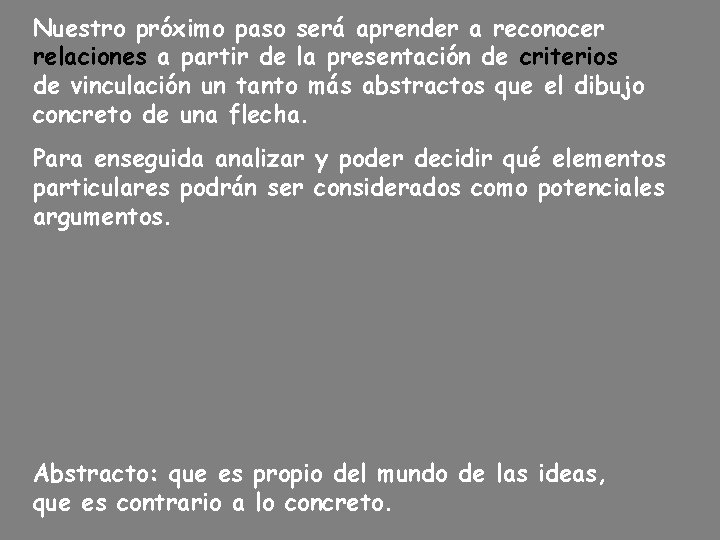 Nuestro próximo paso será aprender a reconocer relaciones a partir de la presentación de criterios de vinculación un tanto más abstractos que el dibujo concreto de una flecha.

Para enseguida analizar y poder decidir qué elementos particulares podrán ser considerados como potenciales argumentos.

Abstracto: que es propio del mundo de las ideas, que es contrario a lo concreto.